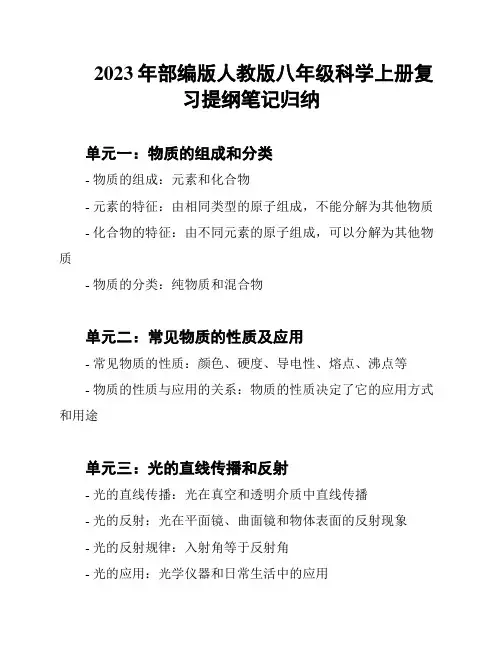 2023年部编版人教版八年级科学上册复习提纲笔记归纳

单元一：物质的组成和分类

- 物质的组成：元素和化合物

- 元素的特征：由相同类型的原子组成，不能分解为其他物质

- 化合物的特征：由不同元素的原子组成，可以分解为其他物质

- 物质的分类：纯物质和混合物

单元二：常见物质的性质及应用

- 常见物质的性质：颜色、硬度、导电性、熔点、沸点等

- 物质的性质与应用的关系：物质的性质决定了它的应用方式和用途

单元三：光的直线传播和反射

- 光的直线传播：光在真空和透明介质中直线传播

- 光的反射：光在平面镜、曲面镜和物体表面的反射现象

- 光的反射规律：入射角等于反射角

- 光的应用：光学仪器和日常生活中的应用